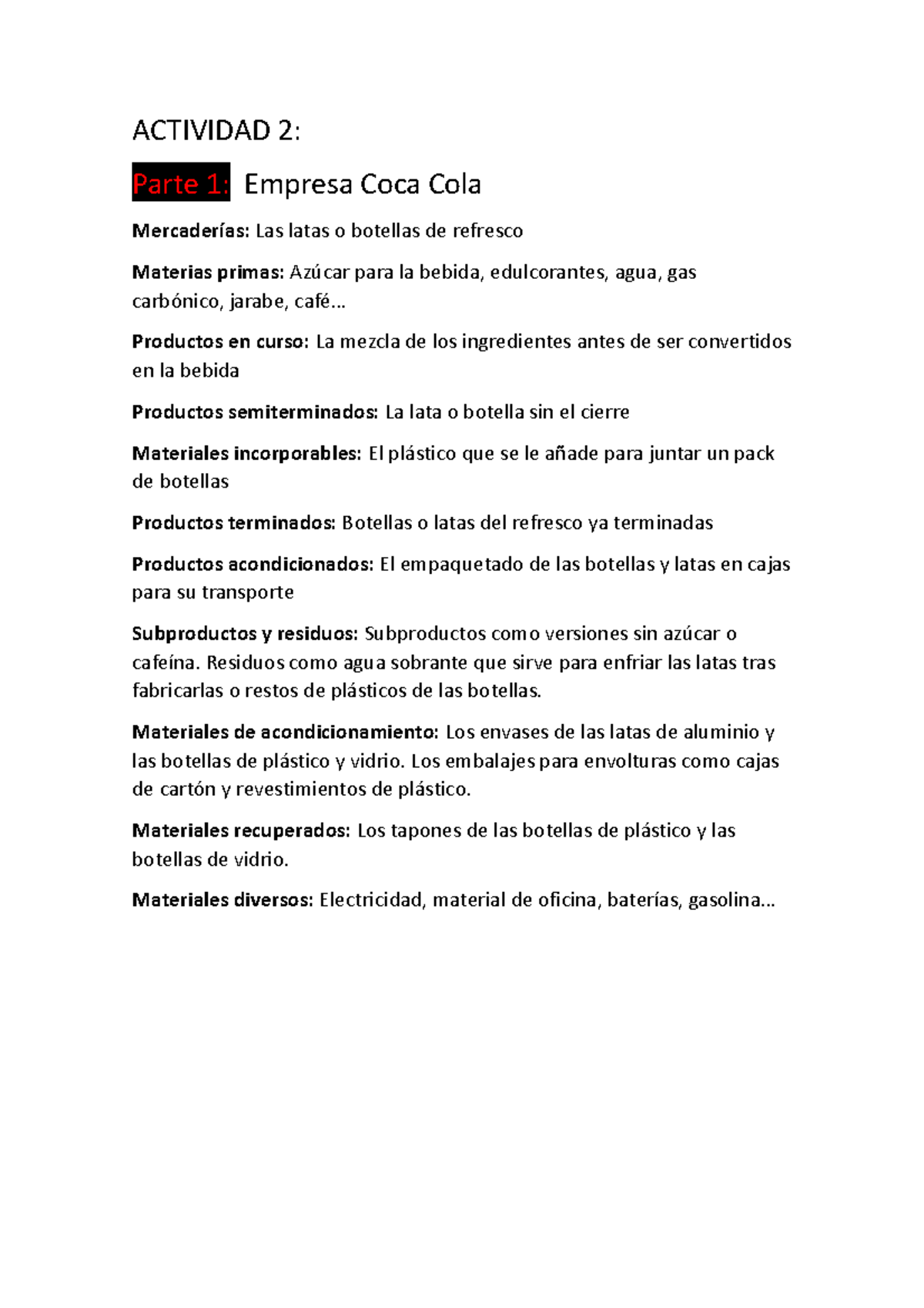 ACTIVIDAD 2:

Parte 1: Empresa Coca Cola

Mercaderías: Las latas o botellas de refresco

Materias primas: Azúcar para la bebida, edulcorantes, agua, gas carbónico, jarabe, café…

Productos en curso: La mezcla de los ingredientes antes de ser convertidos en la bebida

Productos semiterminados: La lata o botella sin el cierre

Materiales incorporables: El plástico que se le añade para juntar un pack de botellas

Productos terminados: Botellas o latas del refresco ya terminadas

Productos acondicionados: El empaquetado de las botellas y latas en cajas para su transporte

Subproductos y residuos: Subproductos como versiones sin azúcar o cafeína. Residuos como agua sobrante que sirve para enfriar las latas tras fabricarlas o restos de plásticos de las botellas.

Materiales de acondicionamiento: Los envases de las latas de aluminio y las botellas de plástico y vidrio. Los embalajes para envolturas como cajas de cartón y revestimientos de plástico.

Materiales recuperados: Los tapones de las botellas de plástico y las botellas de vidrio.

Materiales diversos: Electricidad, material de oficina, baterías, gasolina…